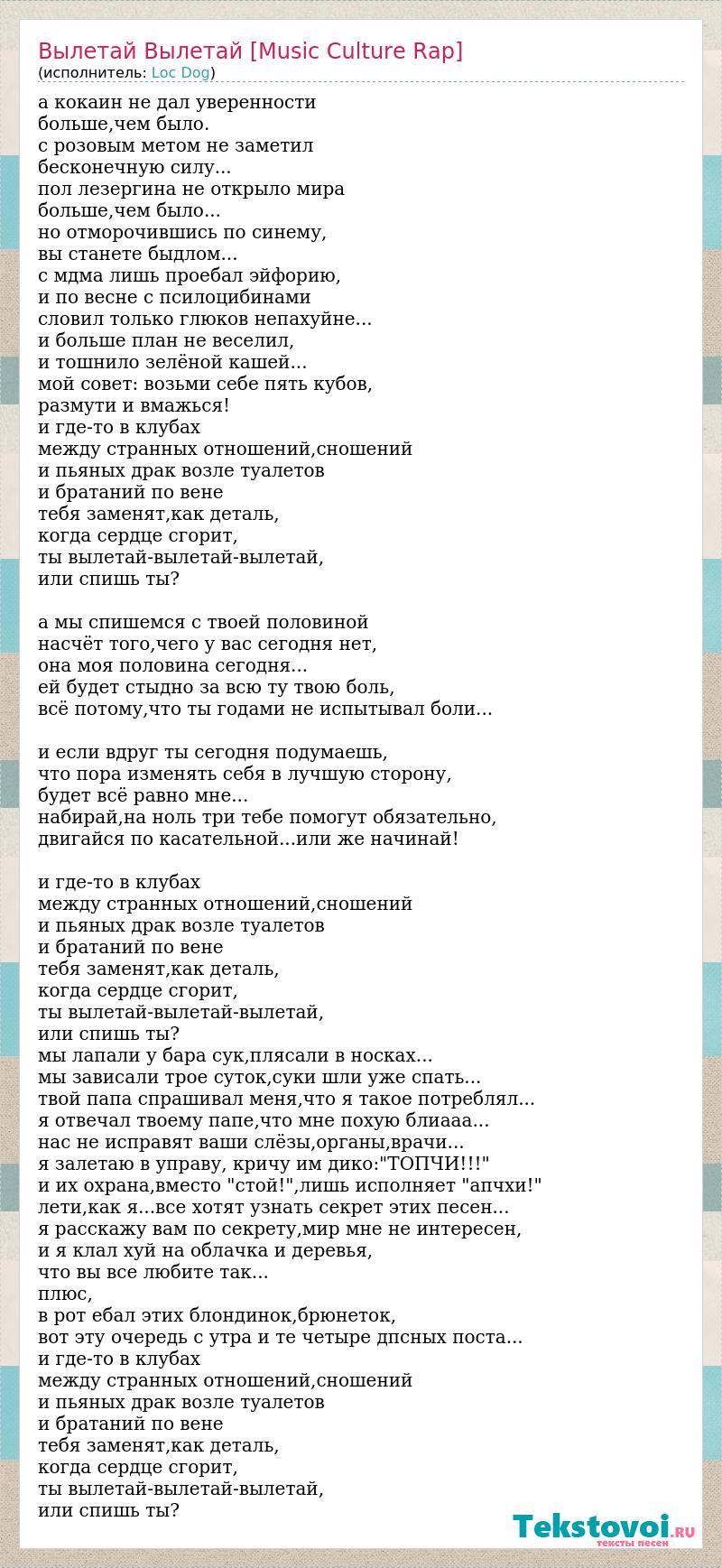 Вылетай Вылетай [Music Culture Rap]
(исполнитель: Loc Dog)

а кокаин не дал уверенности
больше,чем было.
с розовым метом не заметил
бесконечную силу...
пол лезергина не открыло мира
больше,чем было...
но отморочившись по синему,
вы станете быдлом...
с мдма лишь проебал эйфорию,
и по весне с псилоцибинами
словил только глюков непахуйне...
и больше план не веселил,
и тошнило зелёной кашей...
мой совет: возьми себе пять кубов,
размути и вмажься!
и где-то в клубах
между странных отношений,сношений
и пьяных драк возле туалетов
и братаний по вене
тебя заменят,как деталь,
когда сердце сгорит,
ты вылетай-вылетай-вылетай,
или спишь ты?

а мы спишемся с твоей половиной
насчёт того,чего у вас сегодня нет,
она моя половина сегодня...
ей будет стыдно за всю ту твою боль,
всё потому,что ты годами не испытывал боли...

и если вдруг ты сегодня подумаешь,
что пора изменять себя в лучшую сторону,
будет всё равно мне...
набирай,на ноль три тебе помогут обязательно,
двигайся по касательной...или же начинай!

и где-то в клубах
между странных отношений,сношений
и пьяных драк возле туалетов
и братаний по вене
тебя заменят,как деталь,
когда сердце сгорит,
ты вылетай-вылетай-вылетай,
или спишь ты?
мы лапали у бара сук,плясали в носках...
мы зависали трое суток,суки шли уже спать...
твой папа спрашивал меня,что я такое потреблял...
я отвечал твоему папе,что мне похую блиааа...
нас не исправят ваши слёзы,органы,врачи...
я залетаю в управу, кричу им дико:"ТОПЧИ!!!"
и их охрана,вместо "стой!",лишь исполняет "апчхи!"
лети,как я...все хотят узнать секрет этих песен...
я расскажу вам по секрету,мир мне не интересен,
и я клал хуй на облачка и деревья,
что вы все любите так...
плюс,
в рот ебал этих блондинок,брюнеток,
вот эту очередь с утра и те четыре дпсных поста...
и где-то в клубах
между странных отношений,сношений
и пьяных драк возле туалетов
и братаний по вене
тебя заменят,как деталь,
когда сердце сгорит,
ты вылетай-вылетай-вылетай,
или спишь ты?

Tekstovoi.RU
тексты песен